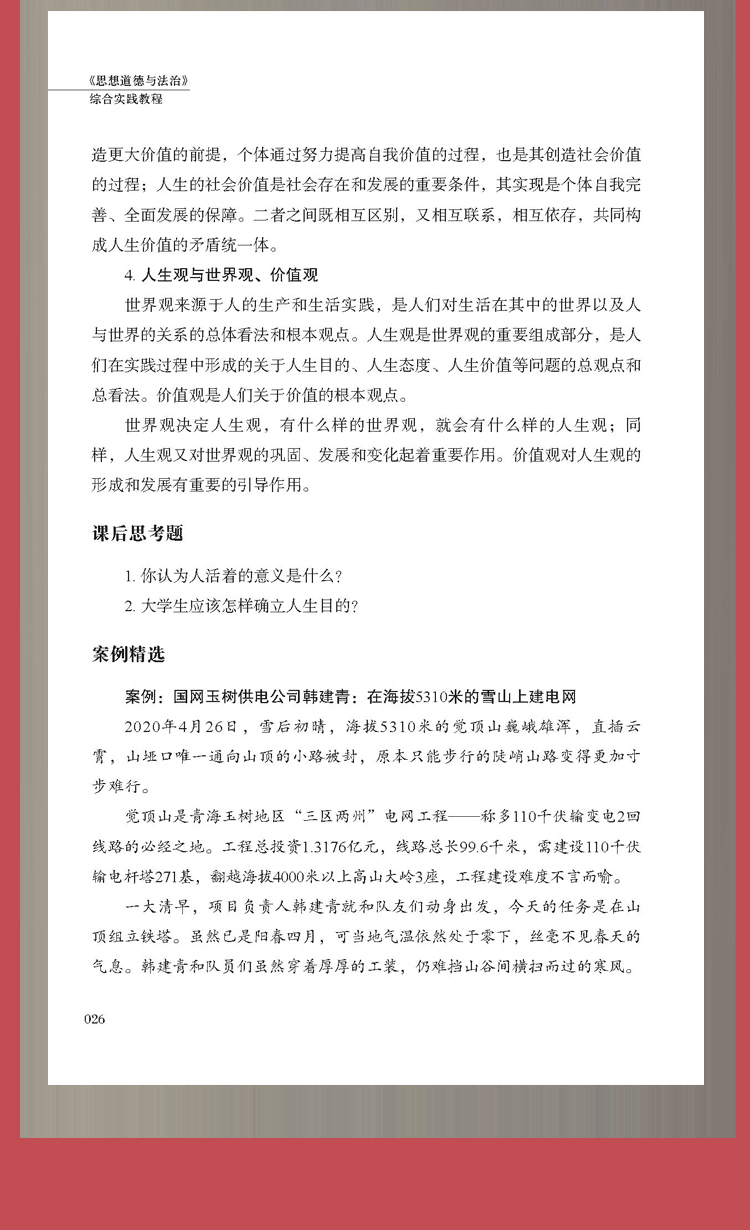 《思想道德与法治》
综合实践教程

造更大价值的前提，个体通过努力提高自我价值的过程，也是其创造社会价值的过程；人生的社会价值是社会存在和发展的重要条件，其实现是个体自我完善、全面发展的保障。二者之间既相互区别，又相互联系，相互依存，共同构成人生价值的矛盾统一体。

4. 人生观与世界观、价值观

世界观来源于人的生产和生活实践，是人们对生活在其中的世界以及人与世界的关系的总体看法和根本观点。人生观是世界观的重要组成部分，是人们在实践过程中形成的关于人生目的、人生态度、人生价值等问题的总观点和总看法。价值观是人们关于价值的根本观点。

世界观决定人生观，有什么样的世界观，就会有什么样的人生观；同样，人生观又对世界观的巩固、发展和变化起着重要作用。价值观对人生观的形成和发展有重要的引导作用。

课后思考题

1. 你认为人活着的意义是什么？
2. 大学生应该怎样确立人生目的？

案例精选

案例：国网玉树供电公司韩建青：在海拔5310米的雪山上建电网

2020年4月26日，雪后初晴，海拔5310米的觉顶山巍峨雄浑，直插云霄，山垭口唯一通向山顶的小路被封，原本只能步行的陡峭山路变得更加寸步难行。

觉顶山是青海玉树地区“三区两州”电网工程——称多110千伏输变电2回线路的必经之地。工程总投资1.3176亿元，线路总长99.6千米，需建设110千伏输电杆塔271基，翻越海拔4000米以上高山大岭3座，工程建设难度不言而喻。

一大清早，项目负责人韩建青就和队友们动身出发，今天的任务是在山顶组立铁塔。虽然已是阳春四月，可当地气温依然处于零下，丝毫不见春天的气息。韩建青和队员们虽然穿着厚厚的工装，仍难挡山谷间横扫而过的寒风。

026